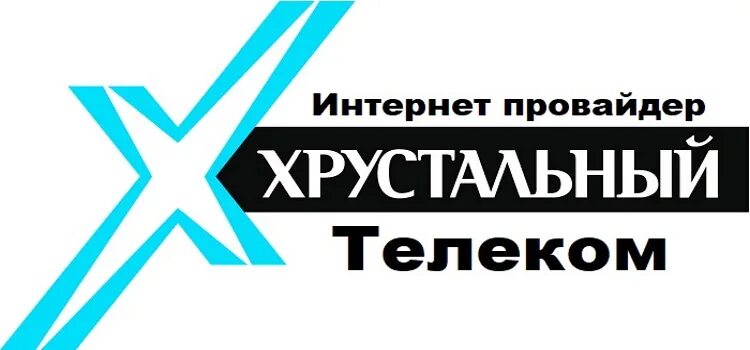 Интернет провайдер
ХРУСТАЛЬНЫЙ
Телеком